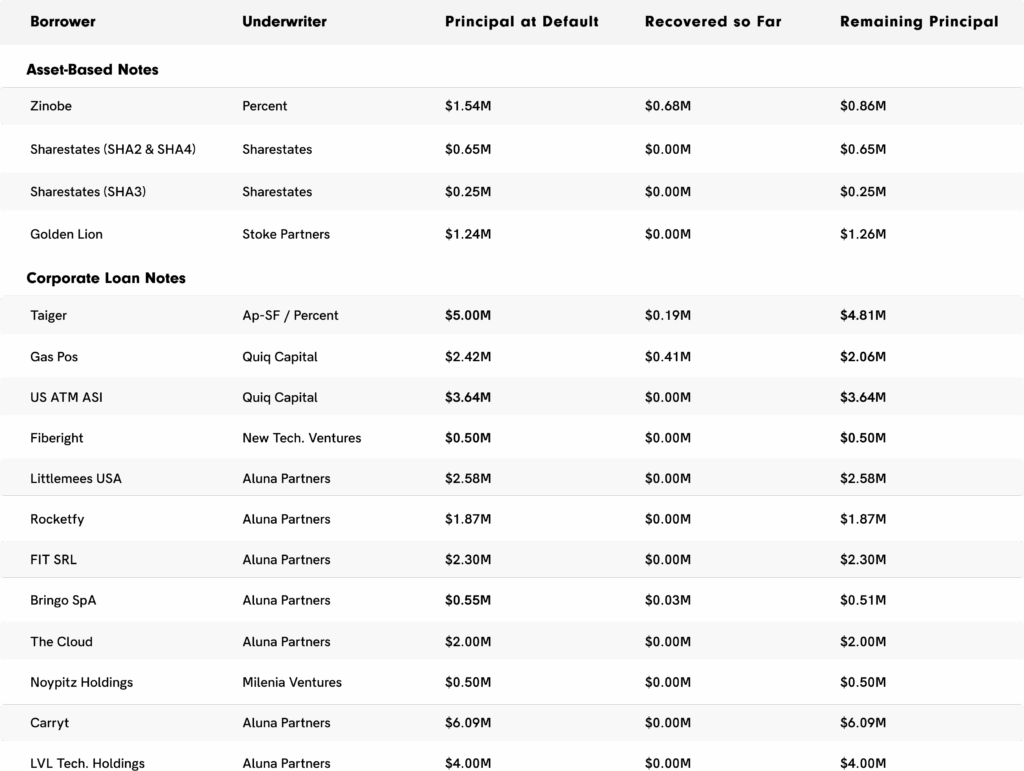 | Borrower | Underwriter | Principal at Default | Recovered so Far | Remaining Principal |
|---|---|---|---|---|
| Asset-Based Notes | | | | |
| Zinobe | Percent | $1.54M | $0.68M | $0.86M |
| Sharestates (SHA2 & SHA4) | Sharestates | $0.65M | $0.00M | $0.65M |
| Sharestates (SHA3) | Sharestates | $0.25M | $0.00M | $0.25M |
| Golden Lion | Stoke Partners | $1.24M | $0.00M | $1.26M |
| Corporate Loan Notes | | | | |
| Taiger | Ap-SF / Percent | $5.00M | $0.19M | $4.81M |
| Gas Pos | Quiq Capital | $2.42M | $0.41M | $2.06M |
| US ATM ASI | Quiq Capital | $3.64M | $0.00M | $3.64M |
| Fiberight | New Tech. Ventures | $0.50M | $0.00M | $0.50M |
| Littlemees USA | Aluna Partners | $2.58M | $0.00M | $2.58M |
| Rocketfy | Aluna Partners | $1.87M | $0.00M | $1.87M |
| FIT SRL | Aluna Partners | $2.30M | $0.00M | $2.30M |
| Bringo SpA | Aluna Partners | $0.55M | $0.03M | $0.51M |
| The Cloud | Aluna Partners | $2.00M | $0.00M | $2.00M |
| Noypitz Holdings | Milenia Ventures | $0.50M | $0.00M | $0.50M |
| Carryt | Aluna Partners | $6.09M | $0.00M | $6.09M |
| LVL Tech. Holdings | Aluna Partners | $4.00M | $0.00M | $4.00M |